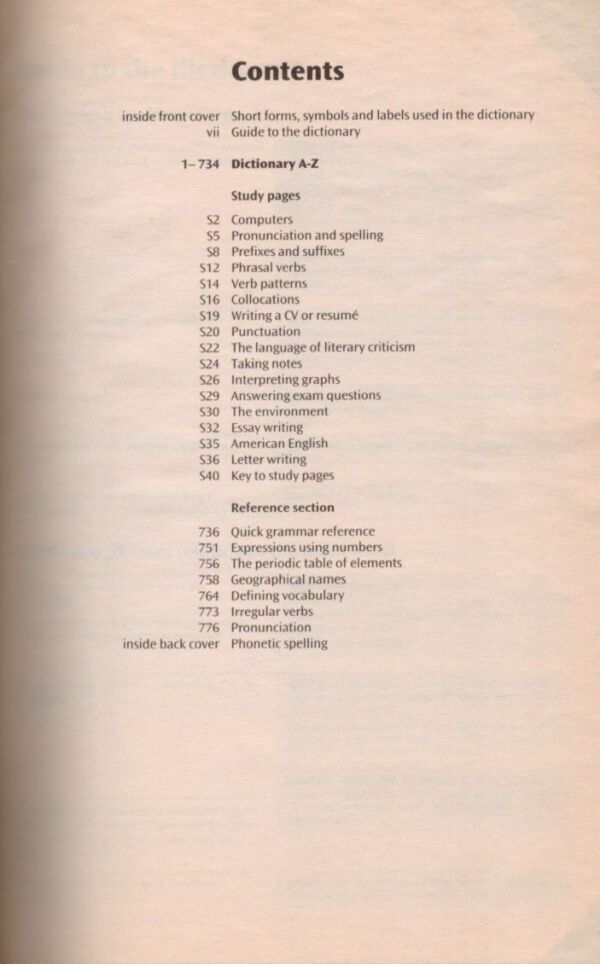 Contents

inside front cover Short forms, symbols and labels used in the dictionary
vii Guide to the dictionary

1–734 Dictionary A-Z

Study pages

S2 Computers
S5 Pronunciation and spelling
S8 Prefixes and suffixes
S12 Phrasal verbs
S14 Verb patterns
S16 Collocations
S19 Writing a CV or resumé
S20 Punctuation
S22 The language of literary criticism
S24 Taking notes
S26 Interpreting graphs
S29 Answering exam questions
S30 The environment
S32 Essay writing
S35 American English
S36 Letter writing
S40 Key to study pages

Reference section

736 Quick grammar reference
751 Expressions using numbers
756 The periodic table of elements
758 Geographical names
764 Defining vocabulary
773 Irregular verbs
776 Pronunciation
inside back cover Phonetic spelling